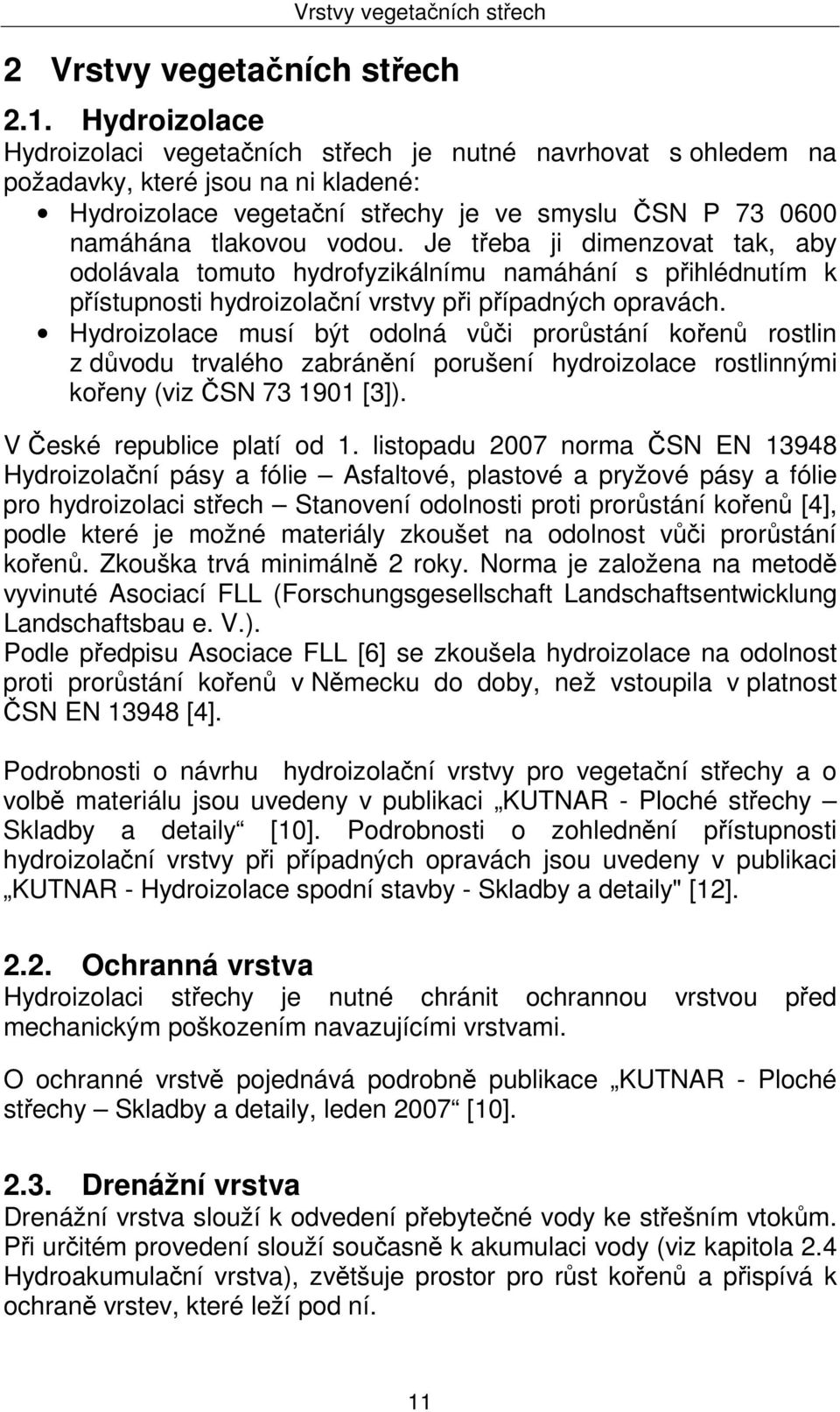 Vrstvy vegetačních střech

2 Vrstvy vegetačních střech

2.1. Hydroizolace

Hydroizolaci vegetačních střech je nutné navrhovat s ohledem na požadavky, které jsou na ni kladené:

• Hydroizolace vegetační střechy je ve smyslu ČSN P 73 0600 namáhána tlakovou vodou. Je třeba ji dimenzovat tak, aby odolávala tomuto hydrofyzikálnímu namáhání s přihlédnutím k přístupnosti hydroizolační vrstvy při případných opravách.
• Hydroizolace musí být odolná vůči prorůstání kořenů rostlin z důvodu trvalého zabránění porušení hydroizolace rostlinnými kořeny (viz ČSN 73 1901 [3]).

V České republice platí od 1. listopadu 2007 norma ČSN EN 13948 Hydroizolační pásy a fólie – Asfaltové, plastové a pryžové pásy a fólie pro hydroizolaci střech – Stanovení odolnosti proti prorůstání kořenů [4], podle které je možné materiály zkoušet na odolnost vůči prorůstání kořenů. Zkouška trvá minimálně 2 roky. Norma je založena na metodě vyvinuté Asociací FLL (Forschungsgesellschaft Landschaftsentwicklung Landschaftsbau e. V.).
Podle předpisu Asociace FLL [6] se zkoušela hydroizolace na odolnost proti prorůstání kořenů v Německu do doby, než vstoupila v platnost ČSN EN 13948 [4].

Podrobnosti o návrhu hydroizolační vrstvy pro vegetační střechy a o volbě materiálu jsou uvedeny v publikaci „KUTNAR - Ploché střechy – Skladby a detaily“ [10]. Podrobnosti o zohlednění přístupnosti hydroizolační vrstvy při případných opravách jsou uvedeny v publikaci „KUTNAR - Hydroizolace spodní stavby - Skladby a detaily" [12].

2.2. Ochranná vrstva

Hydroizolaci střechy je nutné chránit ochrannou vrstvou před mechanickým poškozením navazujícími vrstvami.

O ochranné vrstvě pojednává podrobně publikace „KUTNAR - Ploché střechy – Skladby a detaily, leden 2007“ [10].

2.3. Drenážní vrstva

Drenážní vrstva slouží k odvedení přebytečné vody ke střešním vtokům. Při určitém provedení slouží současně k akumulaci vody (viz kapitola 2.4 Hydroakumulační vrstva), zvětšuje prostor pro růst kořenů a přispívá k ochraně vrstev, které leží pod ní.

11